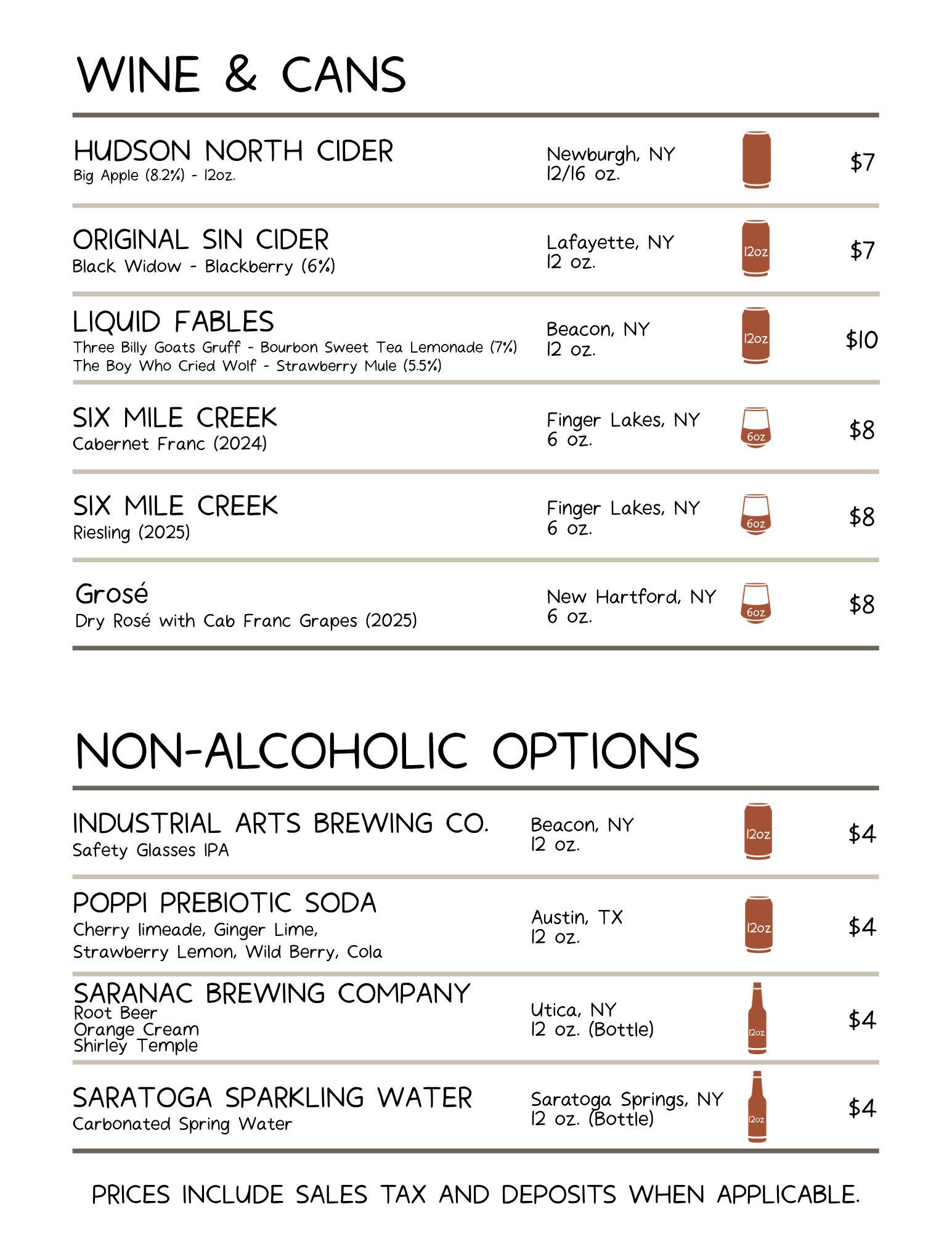 WINE & CANS

HUDSON NORTH CIDER
Big Apple (8.2%) - 12oz.
Newburgh, NY
12/16 oz.
$7

ORIGINAL SIN CIDER
Black Widow - Blackberry (6%)
Lafayette, NY
12 oz.
12oz
$7

LIQUID FABLES
Three Billy Goats Gruff - Bourbon Sweet Tea Lemonade (7%)
The Boy Who Cried Wolf - Strawberry Mule (5.5%)
Beacon, NY
12 oz.
12oz
$10

SIX MILE CREEK
Cabernet Franc (2024)
Finger Lakes, NY
6 oz.
6oz
$8

SIX MILE CREEK
Riesling (2025)
Finger Lakes, NY
6 oz.
6oz
$8

Grosé
Dry Rosé with Cab Franc Grapes (2025)
New Hartford, NY
6 oz.
6oz
$8

NON-ALCOHOLIC OPTIONS

INDUSTRIAL ARTS BREWING CO.
Safety Glasses IPA
Beacon, NY
12 oz.
12oz
$4

POPPI PREBIOTIC SODA
Cherry limeade, Ginger Lime,
Strawberry Lemon, Wild Berry, Cola
Austin, TX
12 oz.
12oz
$4

SARANAC BREWING COMPANY
Root Beer
Orange Cream
Shirley Temple
Utica, NY
12 oz. (Bottle)
12oz
$4

SARATOGA SPARKLING WATER
Carbonated Spring Water
Saratoga Springs, NY
12 oz. (Bottle)
12oz
$4

PRICES INCLUDE SALES TAX AND DEPOSITS WHEN APPLICABLE.